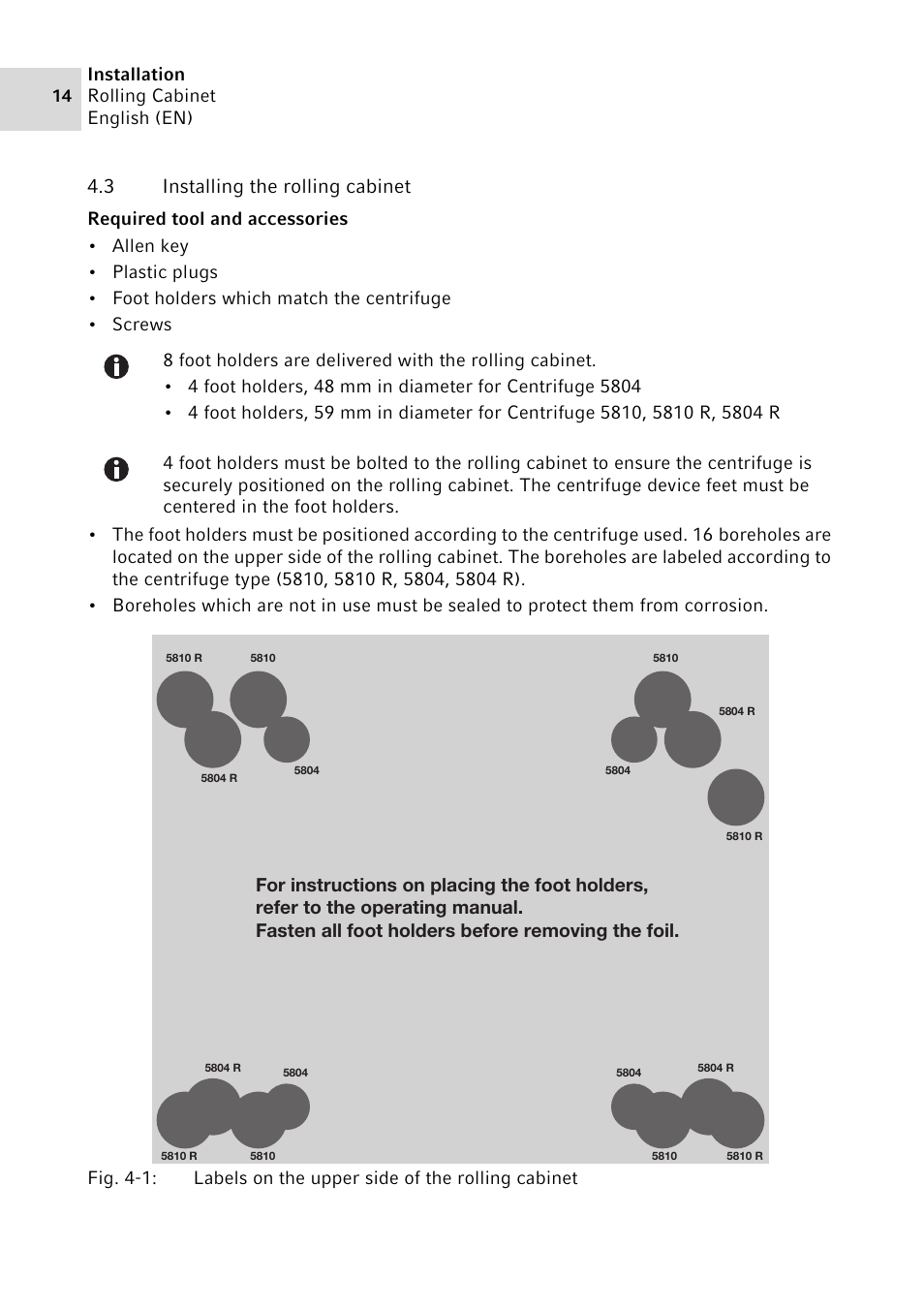 14

Installation
Rolling Cabinet
English (EN)

4.3 Installing the rolling cabinet

Required tool and accessories

• Allen key
• Plastic plugs
• Foot holders which match the centrifuge
• Screws

8 foot holders are delivered with the rolling cabinet.
• 4 foot holders, 48 mm in diameter for Centrifuge 5804
• 4 foot holders, 59 mm in diameter for Centrifuge 5810, 5810 R, 5804 R

4 foot holders must be bolted to the rolling cabinet to ensure the centrifuge is securely positioned on the rolling cabinet. The centrifuge device feet must be centered in the foot holders.

• The foot holders must be positioned according to the centrifuge used. 16 boreholes are located on the upper side of the rolling cabinet. The boreholes are labeled according to the centrifuge type (5810, 5810 R, 5804, 5804 R).
• Boreholes which are not in use must be sealed to protect them from corrosion.

5810 R 5810
5804 R 5804
5810
5804 R
5804
5810 R

For instructions on placing the foot holders, refer to the operating manual.
Fasten all foot holders before removing the foil.

5804 R 5804
5810 R 5810
5804 5804 R
5810 5810 R

Fig. 4-1: Labels on the upper side of the rolling cabinet